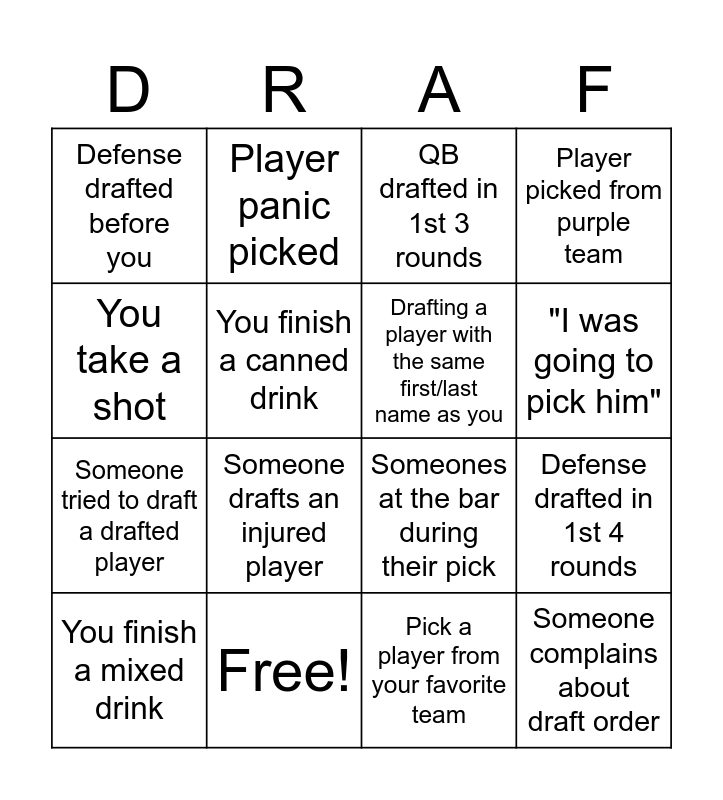 | D | R | A | F |
|---|---|---|---|
| Defense drafted before you | Player panic picked | QB drafted in 1st 3 rounds | Player picked from purple team |
| You take a shot | You finish a canned drink | Drafting a player with the same first/last name as you | "I was going to pick him" |
| Someone tried to draft a drafted player | Someone drafts an injured player | Someones at the bar during their pick | Defense drafted in 1st 4 rounds |
| You finish a mixed drink | Free! | Pick a player from your favorite team | Someone complains about draft order |